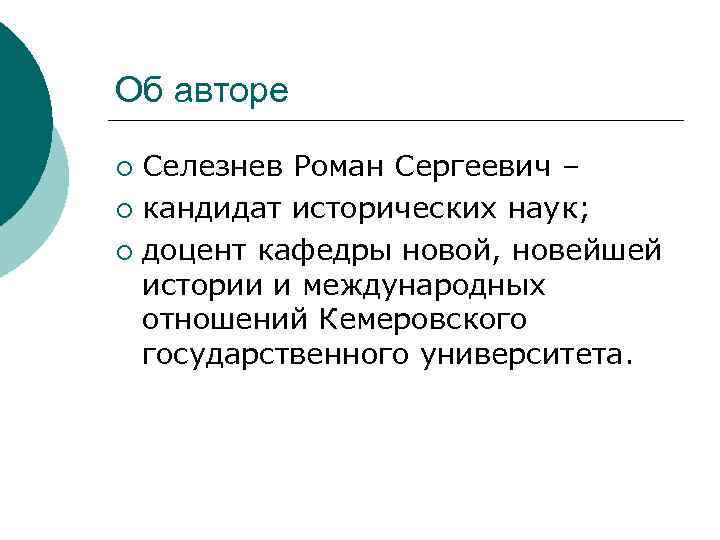 Об авторе

• Селезнев Роман Сергеевич –
• кандидат исторических наук;
• доцент кафедры новой, новейшей истории и международных отношений Кемеровского государственного университета.